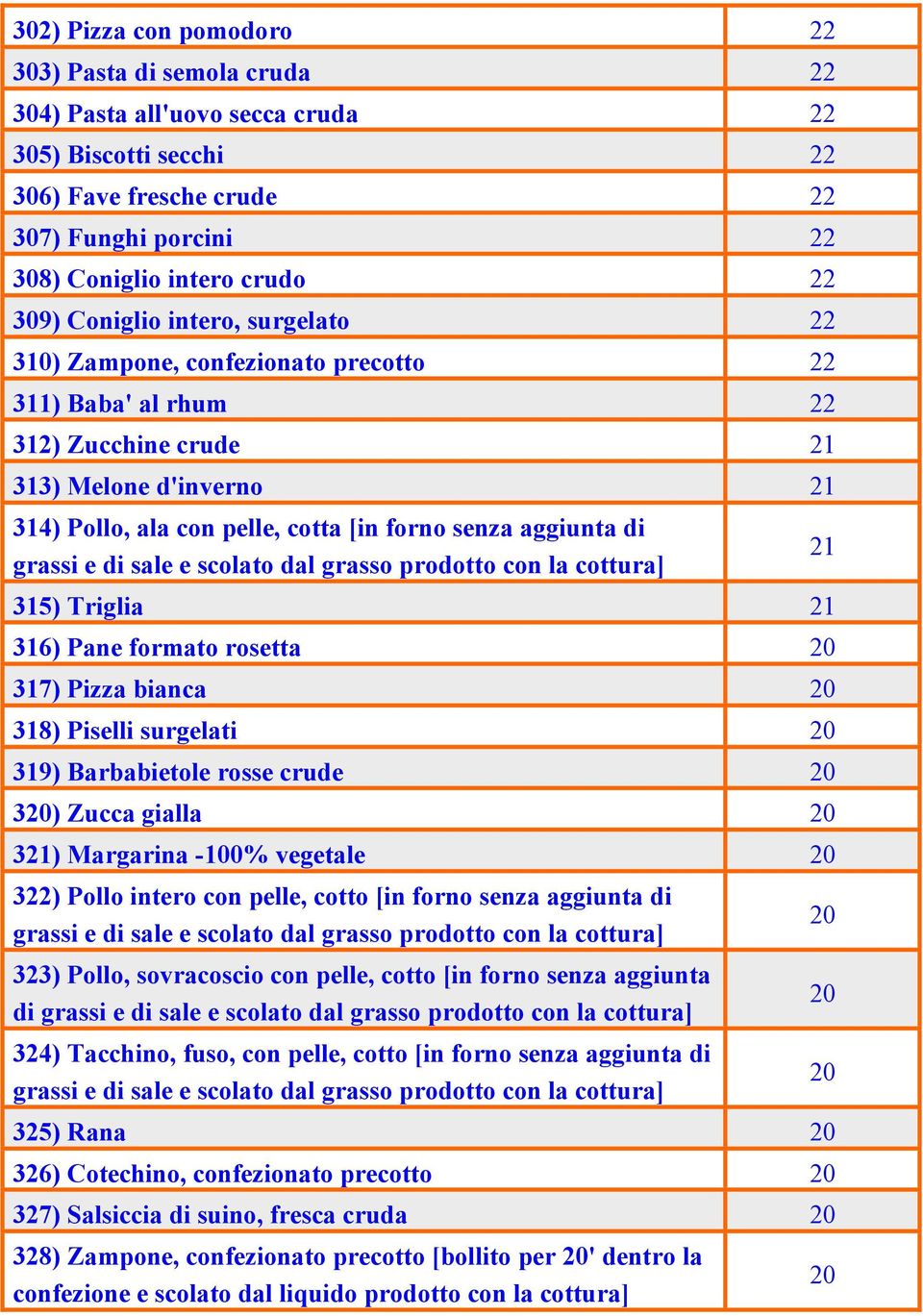 | | |
|---|---|
| 302) Pizza con pomodoro | 22 |
| 303) Pasta di semola cruda | 22 |
| 304) Pasta all'uovo secca cruda | 22 |
| 305) Biscotti secchi | 22 |
| 306) Fave fresche crude | 22 |
| 307) Funghi porcini | 22 |
| 308) Coniglio intero crudo | 22 |
| 309) Coniglio intero, surgelato | 22 |
| 310) Zampone, confezionato precotto | 22 |
| 311) Baba' al rhum | 22 |
| 312) Zucchine crude | 21 |
| 313) Melone d'inverno | 21 |
| 314) Pollo, ala con pelle, cotta [in forno senza aggiunta di grassi e di sale e scolato dal grasso prodotto con la cottura] | 21 |
| 315) Triglia | 21 |
| 316) Pane formato rosetta | 20 |
| 317) Pizza bianca | 20 |
| 318) Piselli surgelati | 20 |
| 319) Barbabietole rosse crude | 20 |
| 320) Zucca gialla | 20 |
| 321) Margarina -100% vegetale | 20 |
| 322) Pollo intero con pelle, cotto [in forno senza aggiunta di grassi e di sale e scolato dal grasso prodotto con la cottura] | 20 |
| 323) Pollo, sovracoscio con pelle, cotto [in forno senza aggiunta di grassi e di sale e scolato dal grasso prodotto con la cottura] | 20 |
| 324) Tacchino, fuso, con pelle, cotto [in forno senza aggiunta di grassi e di sale e scolato dal grasso prodotto con la cottura] | 20 |
| 325) Rana | 20 |
| 326) Cotechino, confezionato precotto | 20 |
| 327) Salsiccia di suino, fresca cruda | 20 |
| 328) Zampone, confezionato precotto [bollito per 20' dentro la confezione e scolato dal liquido prodotto con la cottura] | 20 |